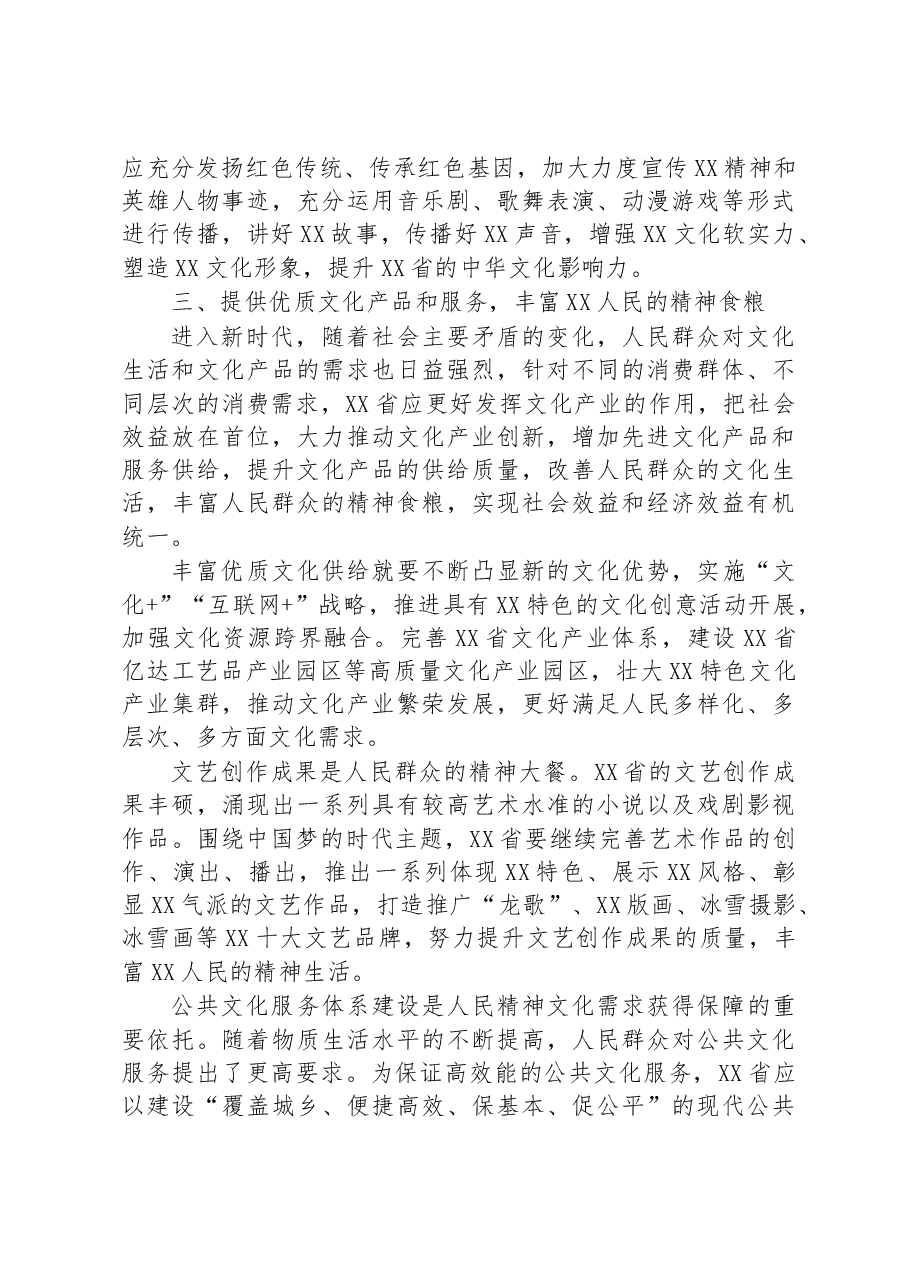 应充分发扬红色传统、传承红色基因，加大力度宣传XX精神和英雄人物事迹，充分运用音乐剧、歌舞表演、动漫游戏等形式进行传播，讲好XX故事，传播好XX声音，增强XX文化软实力、塑造XX文化形象，提升XX省的中华文化影响力。

三、提供优质文化产品和服务，丰富XX人民的精神食粮

进入新时代，随着社会主要矛盾的变化，人民群众对文化生活和文化产品的需求也日益强烈，针对不同的消费群体、不同层次的消费需求，XX省应更好发挥文化产业的作用，把社会效益放在首位，大力推动文化产业创新，增加先进文化产品和服务供给，提升文化产品的供给质量，改善人民群众的文化生活，丰富人民群众的精神食粮，实现社会效益和经济效益有机统一。

丰富优质文化供给就要不断凸显新的文化优势，实施“文化+”“互联网+”战略，推进具有XX特色的文化创意活动开展，加强文化资源跨界融合。完善XX省文化产业体系，建设XX省亿达工艺品产业园区等高质量文化产业园区，壮大XX特色文化产业集群，推动文化产业繁荣发展，更好满足人民多样化、多层次、多方面文化需求。

文艺创作成果是人民群众的精神大餐。XX省的文艺创作成果丰硕，涌现出一系列具有较高艺术水准的小说以及戏剧影视作品。围绕中国梦的时代主题，XX省要继续完善艺术作品的创作、演出、播出，推出一系列体现XX特色、展示XX风格、彰显XX气派的文艺作品，打造推广“龙歌”、XX版画、冰雪摄影、冰雪画等XX十大文艺品牌，努力提升文艺创作成果的质量，丰富XX人民的精神生活。

公共文化服务体系建设是人民精神文化需求获得保障的重要依托。随着物质生活水平的不断提高，人民群众对公共文化服务提出了更高要求。为保证高效能的公共文化服务，XX省应以建设“覆盖城乡、便捷高效、保基本、促公平”的现代公共